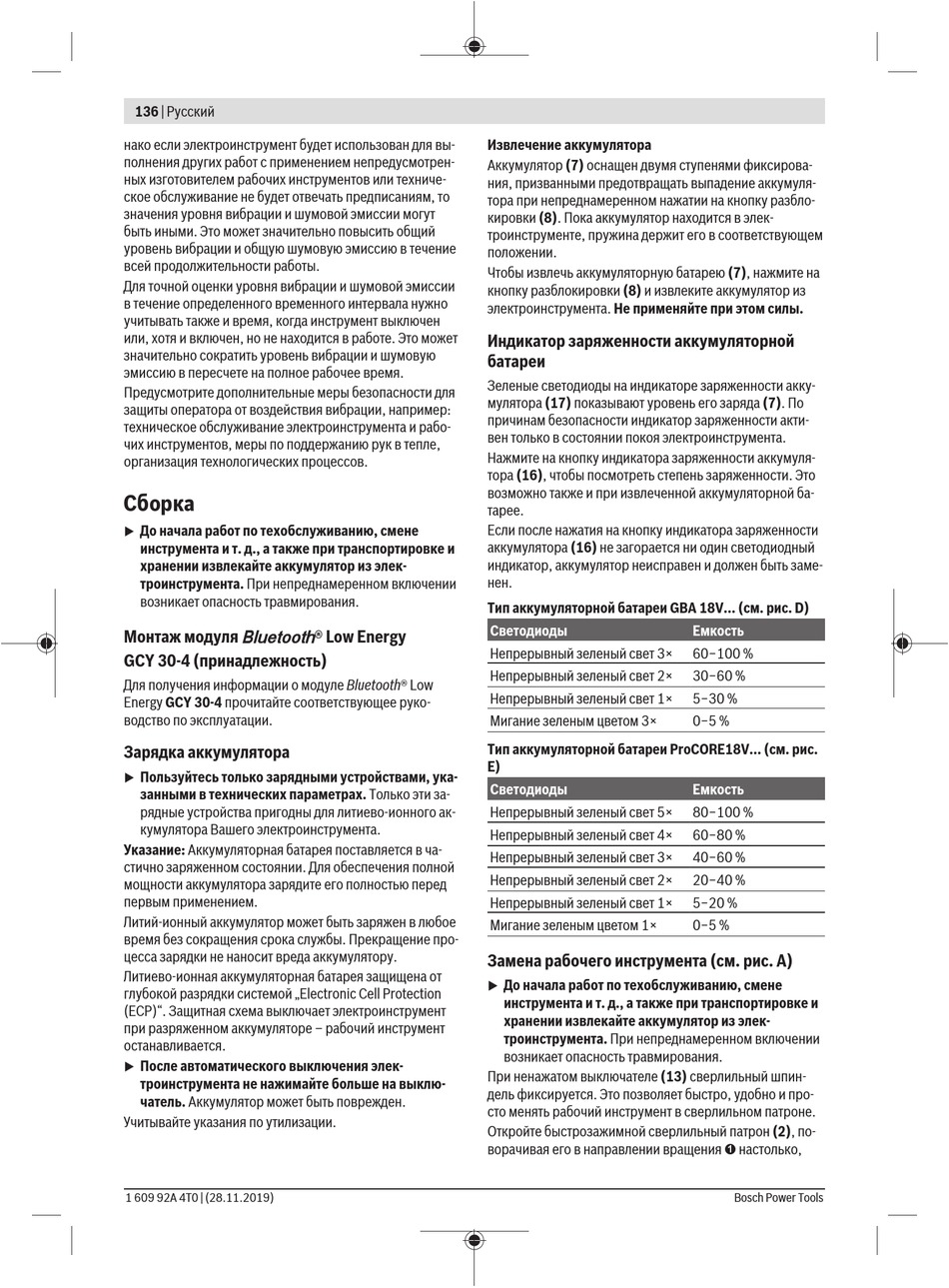 136 | Русский

нако если электроинструмент будет использован для выполнения других работ с применением непредусмотренных изготовителем рабочих инструментов или техническое обслуживание не будет отвечать предписаниям, то значения уровня вибрации и шумовой эмиссии могут быть иными. Это может значительно повысить общий уровень вибрации и общую шумовую эмиссию в течение всей продолжительности работы.

Для точной оценки уровня вибрации и шумовой эмиссии в течение определенного временного интервала нужно учитывать также и время, когда инструмент выключен или, хотя и включен, но не находится в работе. Это может значительно сократить уровень вибрации и шумовую эмиссию в пересчете на полное рабочее время.

Предусмотрите дополнительные меры безопасности для защиты оператора от воздействия вибрации, например: техническое обслуживание электроинструмента и рабочих инструментов, меры по поддержанию рук в тепле, организация технологических процессов.

Сборка

▶ До начала работ по техобслуживанию, смене инструмента и т. д., а также при транспортировке и хранении извлекайте аккумулятор из электроинструмента. При непреднамеренном включении возникает опасность травмирования.

Монтаж модуля Bluetooth® Low Energy GCY 30-4 (принадлежность)

Для получения информации о модуле Bluetooth® Low Energy GCY 30-4 прочитайте соответствующее руководство по эксплуатации.

Зарядка аккумулятора

▶ Пользуйтесь только зарядными устройствами, указанными в технических параметрах. Только эти зарядные устройства пригодны для литиево-ионного аккумулятора Вашего электроинструмента.

Указание: Аккумуляторная батарея поставляется в частично заряженном состоянии. Для обеспечения полной мощности аккумулятора зарядите его полностью перед первым применением.

Литий-ионный аккумулятор может быть заряжен в любое время без сокращения срока службы. Прекращение процесса зарядки не наносит вреда аккумулятору.

Литиево-ионная аккумуляторная батарея защищена от глубокой разрядки системой „Electronic Cell Protection (ECP)“. Защитная схема выключает электроинструмент при разряженном аккумуляторе – рабочий инструмент останавливается.

▶ После автоматического выключения электроинструмента не нажимайте больше на выключатель. Аккумулятор может быть поврежден.

Учитывайте указания по утилизации.

Извлечение аккумулятора

Аккумулятор (7) оснащен двумя ступенями фиксирования, призванными предотвращать выпадение аккумулятора при непреднамеренном нажатии на кнопку разблокировки (8). Пока аккумулятор находится в электроинструменте, пружина держит его в соответствующем положении.

Чтобы извлечь аккумуляторную батарею (7), нажмите на кнопку разблокировки (8) и извлеките аккумулятор из электроинструмента. Не применяйте при этом силы.

Индикатор заряженности аккумуляторной батареи

Зеленые светодиоды на индикаторе заряженности аккумулятора (17) показывают уровень его заряда (7). По причинам безопасности индикатор заряженности активен только в состоянии покоя электроинструмента.

Нажмите на кнопку индикатора заряженности аккумулятора (16), чтобы посмотреть степень заряженности. Это возможно также и при извлеченной аккумуляторной батарее.

Если после нажатия на кнопку индикатора заряженности аккумулятора (16) не загорается ни один светодиодный индикатор, аккумулятор неисправен и должен быть заменен.

Тип аккумуляторной батареи GBA 18V... (см. рис. D)

| Светодиоды | Емкость |
|---|---|
| Непрерывный зеленый свет 3× | 60–100 % |
| Непрерывный зеленый свет 2× | 30–60 % |
| Непрерывный зеленый свет 1× | 5–30 % |
| Мигание зеленым цветом 3× | 0–5 % |

Тип аккумуляторной батареи ProCORE18V... (см. рис. E)

| Светодиоды | Емкость |
|---|---|
| Непрерывный зеленый свет 5× | 80–100 % |
| Непрерывный зеленый свет 4× | 60–80 % |
| Непрерывный зеленый свет 3× | 40–60 % |
| Непрерывный зеленый свет 2× | 20–40 % |
| Непрерывный зеленый свет 1× | 5–20 % |
| Мигание зеленым цветом 1× | 0–5 % |

Замена рабочего инструмента (см. рис. A)

▶ До начала работ по техобслуживанию, смене инструмента и т. д., а также при транспортировке и хранении извлекайте аккумулятор из электроинструмента. При непреднамеренном включении возникает опасность травмирования.

При ненажатом выключателе (13) сверлильный шпиндель фиксируется. Это позволяет быстро, удобно и просто менять рабочий инструмент в сверлильном патроне.

Откройте быстрозажимной сверлильный патрон (2), поворачивая его в направлении вращения ❶ настолько,

1 609 92A 4T0 | (28.11.2019)

Bosch Power Tools